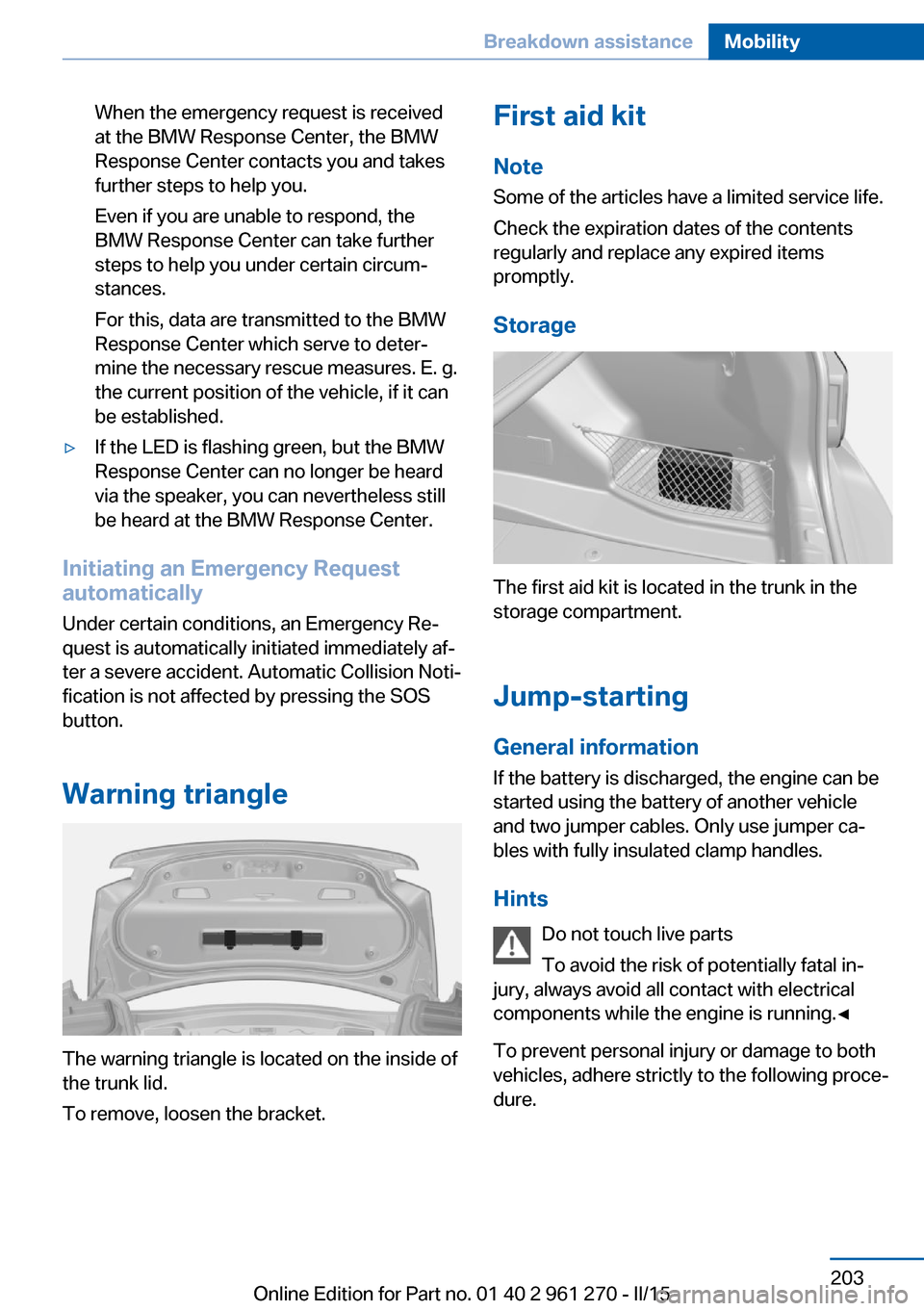 Breakdown assistance Mobility

When the emergency request is received at the BMW Response Center, the BMW Response Center contacts you and takes further steps to help you.

Even if you are unable to respond, the BMW Response Center can take further steps to help you under certain circumstances.

For this, data are transmitted to the BMW Response Center which serve to determine the necessary rescue measures. E. g. the current position of the vehicle, if it can be established.

▷ If the LED is flashing green, but the BMW Response Center can no longer be heard via the speaker, you can nevertheless still be heard at the BMW Response Center.

Initiating an Emergency Request automatically

Under certain conditions, an Emergency Request is automatically initiated immediately after a severe accident. Automatic Collision Notification is not affected by pressing the SOS button.

Warning triangle

The warning triangle is located on the inside of the trunk lid.

To remove, loosen the bracket.

First aid kit

Note

Some of the articles have a limited service life.

Check the expiration dates of the contents regularly and replace any expired items promptly.

Storage

The first aid kit is located in the trunk in the storage compartment.

Jump-starting

General information

If the battery is discharged, the engine can be started using the battery of another vehicle and two jumper cables. Only use jumper cables with fully insulated clamp handles.

Hints

Do not touch live parts

To avoid the risk of potentially fatal injury, always avoid all contact with electrical components while the engine is running.◄

To prevent personal injury or damage to both vehicles, adhere strictly to the following procedure.

203

Online Edition for Part no. 01 40 2 961 270 - II/15

carmanualsonline.info